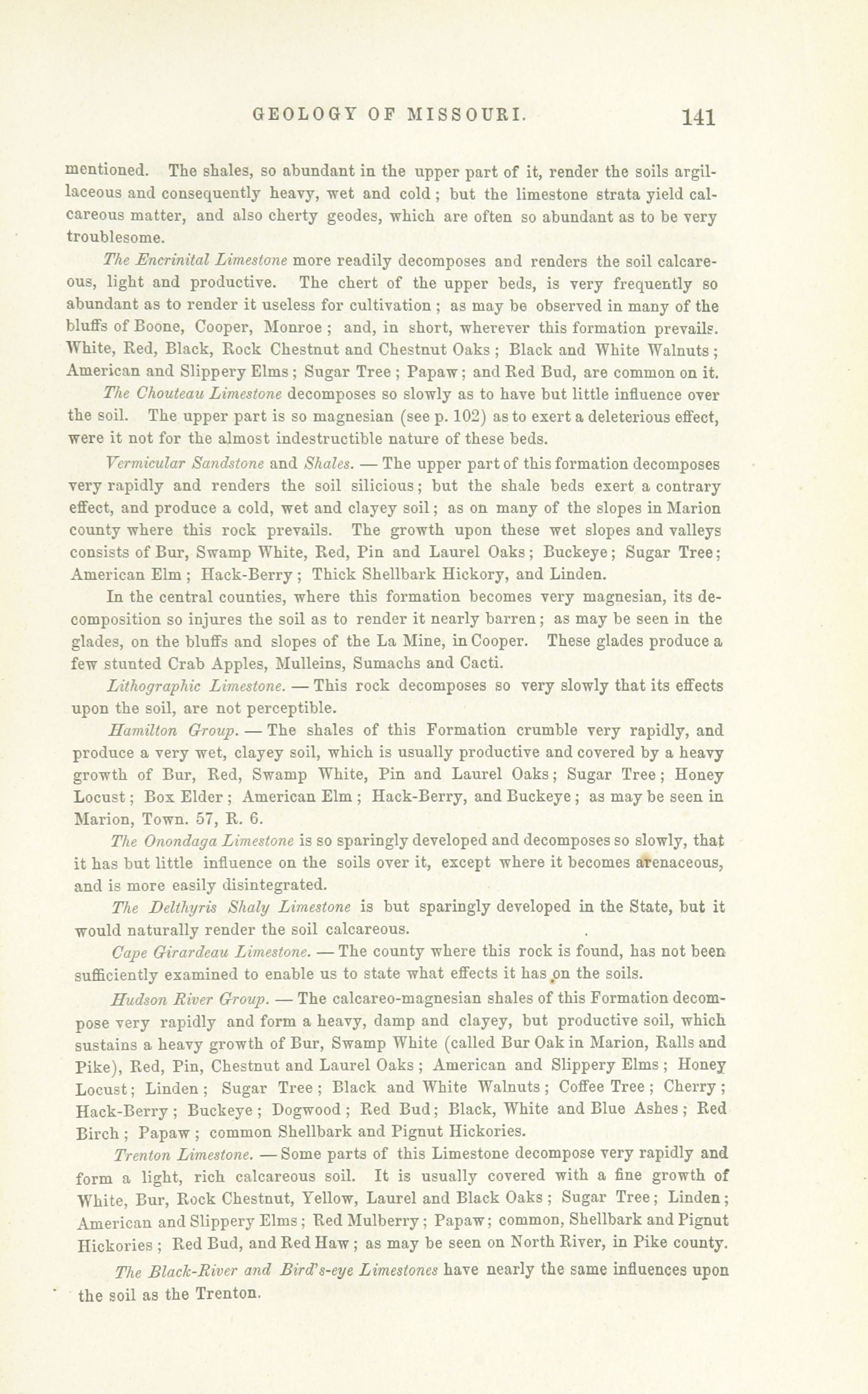 GEOLOGY OF MISSOURI. 141

mentioned. The shales, so abundant in the upper part of it, render the soils argillaceous and consequently heavy, wet and cold; but the limestone strata yield calcareous matter, and also cherty geodes, which are often so abundant as to be very troublesome.

The Encrinital Limestone more readily decomposes and renders the soil calcareous, light and productive. The chert of the upper beds, is very frequently so abundant as to render it useless for cultivation; as may be observed in many of the bluffs of Boone, Cooper, Monroe; and, in short, wherever this formation prevails. White, Red, Black, Rock Chestnut and Chestnut Oaks; Black and White Walnuts; American and Slippery Elms; Sugar Tree; Papaw; and Red Bud, are common on it.

The Chouteau Limestone decomposes so slowly as to have but little influence over the soil. The upper part is so magnesian (see p. 102) as to exert a deleterious effect, were it not for the almost indestructible nature of these beds.

Vermicular Sandstone and Shales. — The upper part of this formation decomposes very rapidly and renders the soil silicious; but the shale beds exert a contrary effect, and produce a cold, wet and clayey soil; as on many of the slopes in Marion county where this rock prevails. The growth upon these wet slopes and valleys consists of Bur, Swamp White, Red, Pin and Laurel Oaks; Buckeye; Sugar Tree; American Elm; Hack-Berry; Thick Shellbark Hickory, and Linden.

In the central counties, where this formation becomes very magnesian, its decomposition so injures the soil as to render it nearly barren; as may be seen in the glades, on the bluffs and slopes of the La Mine, in Cooper. These glades produce a few stunted Crab Apples, Mulleins, Sumachs and Cacti.

Lithographic Limestone. — This rock decomposes so very slowly that its effects upon the soil, are not perceptible.

Hamilton Group. — The shales of this Formation crumble very rapidly, and produce a very wet, clayey soil, which is usually productive and covered by a heavy growth of Bur, Red, Swamp White, Pin and Laurel Oaks; Sugar Tree; Honey Locust; Box Elder; American Elm; Hack-Berry, and Buckeye; as may be seen in Marion, Town. 57, R. 6.

The Onondaga Limestone is so sparingly developed and decomposes so slowly, that it has but little influence on the soils over it, except where it becomes arenaceous, and is more easily disintegrated.

The Delthyris Shaly Limestone is but sparingly developed in the State, but it would naturally render the soil calcareous.

Cape Girardeau Limestone. — The county where this rock is found, has not been sufficiently examined to enable us to state what effects it has on the soils.

Hudson River Group. — The calcareo-magnesian shales of this Formation decompose very rapidly and form a heavy, damp and clayey, but productive soil, which sustains a heavy growth of Bur, Swamp White (called Bur Oak in Marion, Ralls and Pike), Red, Pin, Chestnut and Laurel Oaks; American and Slippery Elms; Honey Locust; Linden; Sugar Tree; Black and White Walnuts; Coffee Tree; Cherry; Hack-Berry; Buckeye; Dogwood; Red Bud; Black, White and Blue Ashes; Red Birch; Papaw; common Shellbark and Pignut Hickories.

Trenton Limestone. — Some parts of this Limestone decompose very rapidly and form a light, rich calcareous soil. It is usually covered with a fine growth of White, Bur, Rock Chestnut, Yellow, Laurel and Black Oaks; Sugar Tree; Linden; American and Slippery Elms; Red Mulberry; Papaw; common, Shellbark and Pignut Hickories; Red Bud, and Red Haw; as may be seen on North River, in Pike county.

The Black-River and Bird's-eye Limestones have nearly the same influences upon the soil as the Trenton.